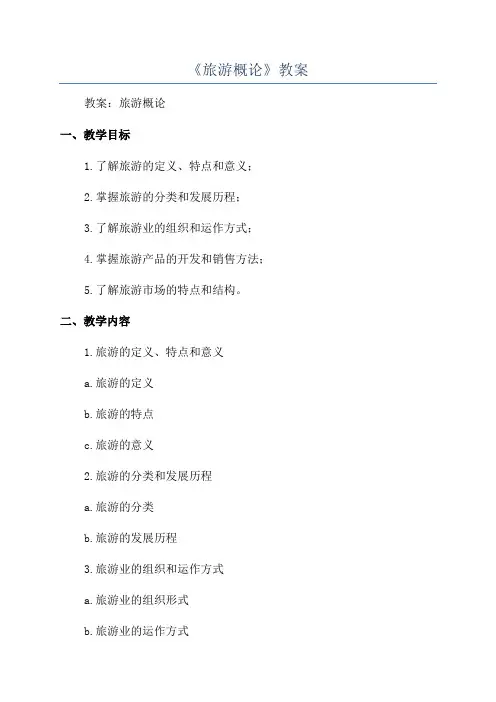 《旅游概论》教案

教案：旅游概论

一、教学目标

1.了解旅游的定义、特点和意义；

2.掌握旅游的分类和发展历程；

3.了解旅游业的组织和运作方式；

4.掌握旅游产品的开发和销售方法；

5.了解旅游市场的特点和结构。

二、教学内容

1.旅游的定义、特点和意义

a.旅游的定义

b.旅游的特点

c.旅游的意义

2.旅游的分类和发展历程

a.旅游的分类

b.旅游的发展历程

3.旅游业的组织和运作方式

a.旅游业的组织形式

b.旅游业的运作方式